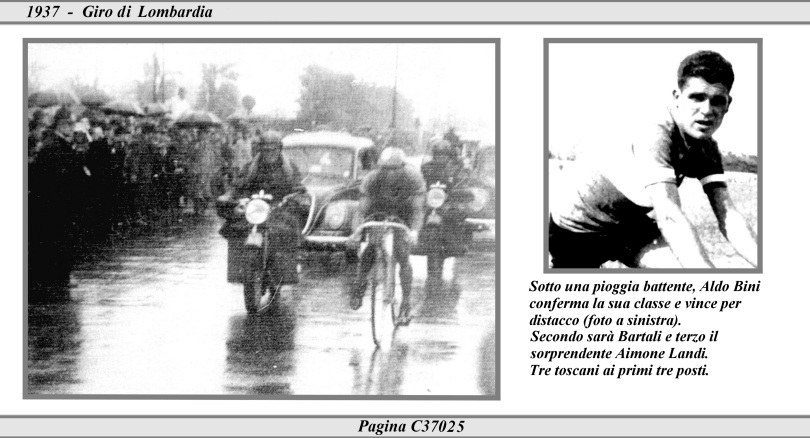 1937 - Giro di Lombardia

Sotto una pioggia battente, Aldo Bini conferma la sua classe e vince per distacco (foto a sinistra).
Secondo sarà Bartali e terzo il sorprendente Aimone Landi.
Tre toscani ai primi tre posti.

Pagina C37025